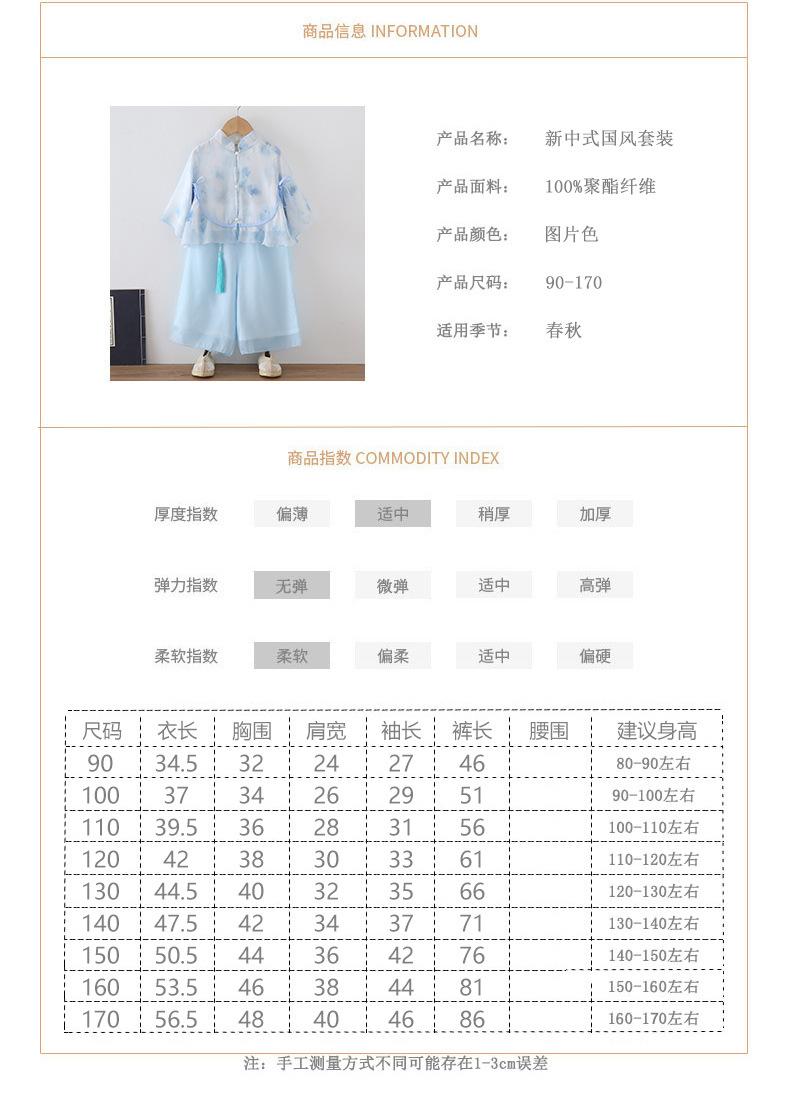 商品信息 INFORMATION

产品名称： 新中式国风套装

产品面料： 100%聚酯纤维

产品颜色： 图片色

产品尺码： 90-170

适用季节： 春秋

商品指数 COMMODITY INDEX

厚度指数 偏薄 适中 稍厚 加厚

弹力指数 无弹 微弹 适中 高弹

柔软指数 柔软 偏柔 适中 偏硬

| 尺码 | 衣长 | 胸围 | 肩宽 | 袖长 | 裤长 | 腰围 | 建议身高 |
|---|---|---|---|---|---|---|---|
| 90 | 34.5 | 32 | 24 | 27 | 46 | | 80-90左右 |
| 100 | 37 | 34 | 26 | 29 | 51 | | 90-100左右 |
| 110 | 39.5 | 36 | 28 | 31 | 56 | | 100-110左右 |
| 120 | 42 | 38 | 30 | 33 | 61 | | 110-120左右 |
| 130 | 44.5 | 40 | 32 | 35 | 66 | | 120-130左右 |
| 140 | 47.5 | 42 | 34 | 37 | 71 | | 130-140左右 |
| 150 | 50.5 | 44 | 36 | 42 | 76 | | 140-150左右 |
| 160 | 53.5 | 46 | 38 | 44 | 81 | | 150-160左右 |
| 170 | 56.5 | 48 | 40 | 46 | 86 | | 160-170左右 |

注：手工测量方式不同可能存在1-3cm误差